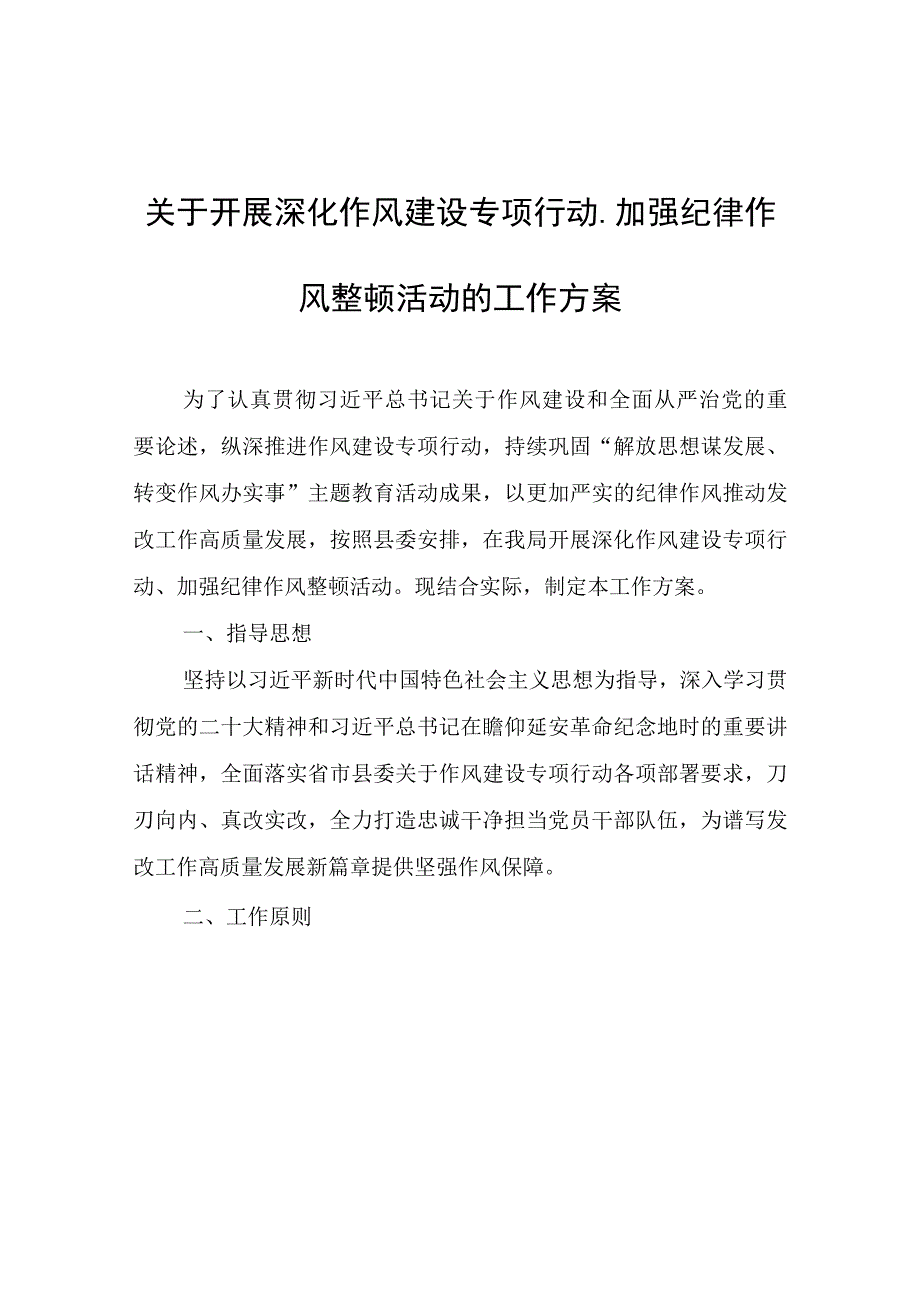 关于开展深化作风建设专项行动.加强纪律作风整顿活动的工作方案

为了认真贯彻习近平总书记关于作风建设和全面从严治党的重要论述，纵深推进作风建设专项行动，持续巩固“解放思想谋发展、转变作风办实事”主题教育活动成果，以更加严实的纪律作风推动发改工作高质量发展，按照县委安排，在我局开展深化作风建设专项行动、加强纪律作风整顿活动。现结合实际，制定本工作方案。

一、指导思想

坚持以习近平新时代中国特色社会主义思想为指导，深入学习贯彻党的二十大精神和习近平总书记在瞻仰延安革命纪念地时的重要讲话精神，全面落实省市县委关于作风建设专项行动各项部署要求，刀刃向内、真改实改，全力打造忠诚干净担当党员干部队伍，为谱写发改工作高质量发展新篇章提供坚强作风保障。

二、工作原则